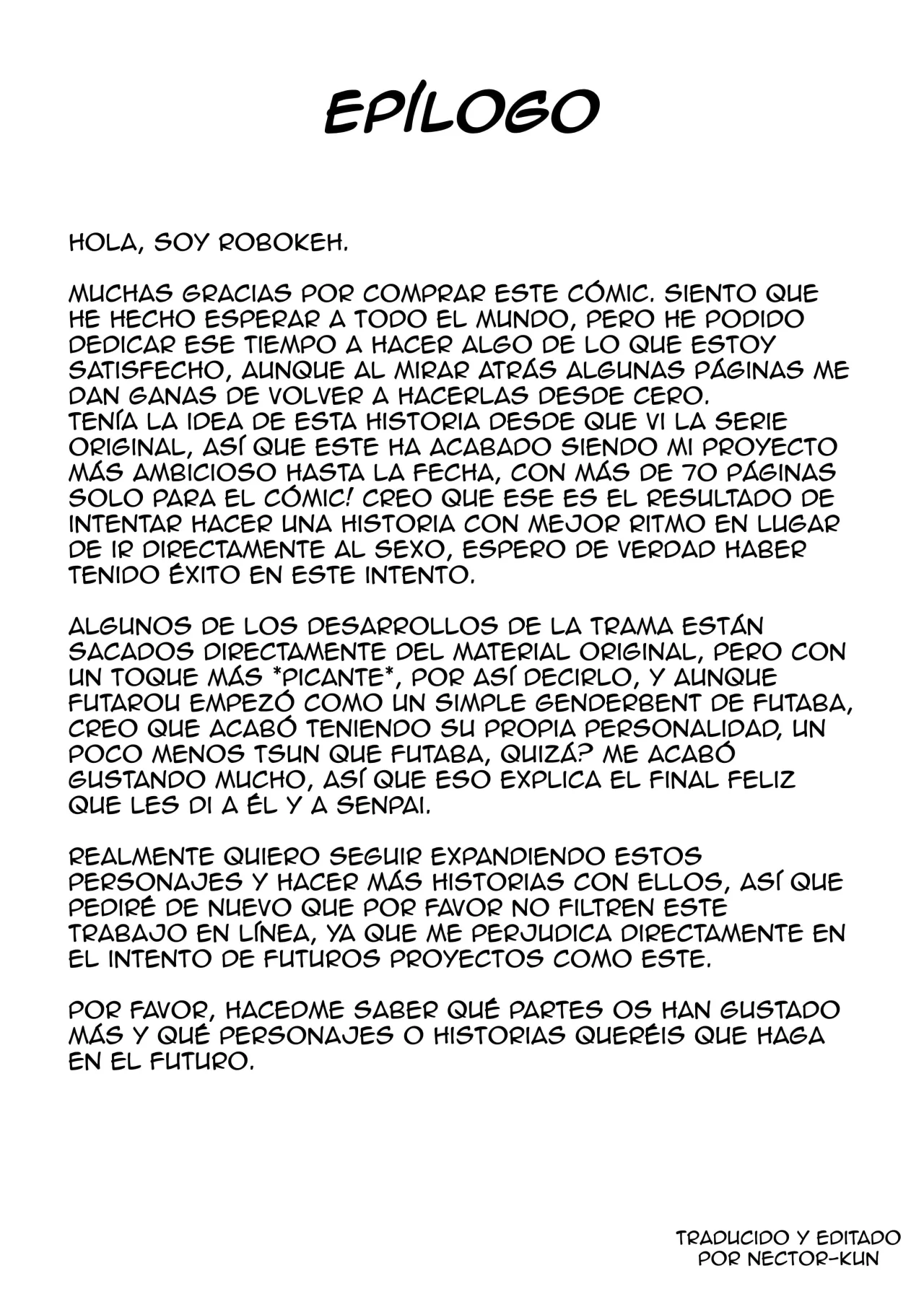 EPÍLOGO

HOLA, SOY ROBOKEH.

MUCHAS GRACIAS POR COMPRAR ESTE CÓMIC. SIENTO QUE HE HECHO ESPERAR A TODO EL MUNDO, PERO HE PODIDO DEDICAR ESE TIEMPO A HACER ALGO DE LO QUE ESTOY SATISFECHO, AUNQUE AL MIRAR ATRÁS ALGUNAS PÁGINAS ME DAN GANAS DE VOLVER A HACERLAS DESDE CERO.
TENÍA LA IDEA DE ESTA HISTORIA DESDE QUE VI LA SERIE ORIGINAL, ASÍ QUE ESTE HA ACABADO SIENDO MI PROYECTO MÁS AMBICIOSO HASTA LA FECHA, CON MÁS DE 70 PÁGINAS SOLO PARA EL CÓMIC! CREO QUE ESE ES EL RESULTADO DE INTENTAR HACER UNA HISTORIA CON MEJOR RITMO EN LUGAR DE IR DIRECTAMENTE AL SEXO, ESPERO DE VERDAD HABER TENIDO ÉXITO EN ESTE INTENTO.

ALGUNOS DE LOS DESARROLLOS DE LA TRAMA ESTÁN SACADOS DIRECTAMENTE DEL MATERIAL ORIGINAL, PERO CON UN TOQUE MÁS *PICANTE*, POR ASÍ DECIRLO, Y AUNQUE FUTAROU EMPEZÓ COMO UN SIMPLE GENDERBENT DE FUTABA, CREO QUE ACABÓ TENIENDO SU PROPIA PERSONALIDAD, UN POCO MENOS TSUN QUE FUTABA, QUIZÁ? ME ACABÓ GUSTANDO MUCHO, ASÍ QUE ESO EXPLICA EL FINAL FELIZ QUE LES DI A ÉL Y A SENPAI.

REALMENTE QUIERO SEGUIR EXPANDIENDO ESTOS PERSONAJES Y HACER MÁS HISTORIAS CON ELLOS, ASÍ QUE PEDIRÉ DE NUEVO QUE POR FAVOR NO FILTREN ESTE TRABAJO EN LÍNEA, YA QUE ME PERJUDICA DIRECTAMENTE EN EL INTENTO DE FUTUROS PROYECTOS COMO ESTE.

POR FAVOR, HACEDME SABER QUÉ PARTES OS HAN GUSTADO MÁS Y QUÉ PERSONAJES O HISTORIAS QUERÉIS QUE HAGA EN EL FUTURO.

TRADUCIDO Y EDITADO POR NECTOR-KUN